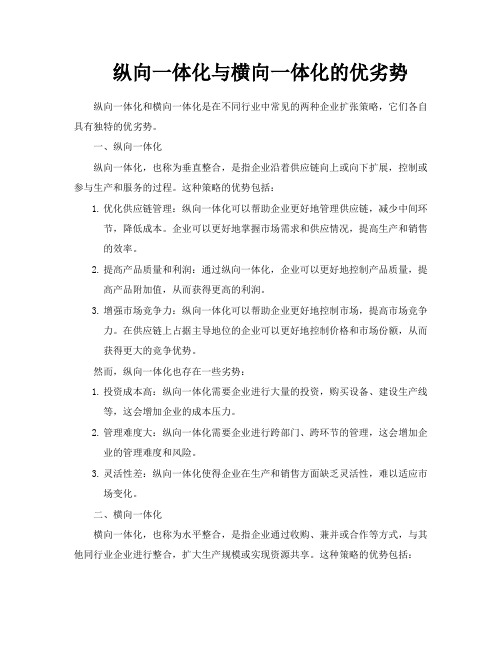 纵向一体化与横向一体化的优劣势

纵向一体化和横向一体化是在不同行业中常见的两种企业扩张策略，它们各自具有独特的优劣势。

一、纵向一体化

纵向一体化，也称为垂直整合，是指企业沿着供应链向上或向下扩展，控制或参与生产和服务的过程。这种策略的优势包括：

1. 优化供应链管理：纵向一体化可以帮助企业更好地管理供应链，减少中间环节，降低成本。企业可以更好地掌握市场需求和供应情况，提高生产和销售的效率。

2. 提高产品质量和利润：通过纵向一体化，企业可以更好地控制产品质量，提高产品附加值，从而获得更高的利润。

3. 增强市场竞争力：纵向一体化可以帮助企业更好地控制市场，提高市场竞争力。在供应链上占据主导地位的企业可以更好地控制价格和市场份额，从而获得更大的竞争优势。

然而，纵向一体化也存在一些劣势：

1. 投资成本高：纵向一体化需要企业进行大量的投资，购买设备、建设生产线等，这会增加企业的成本压力。

2. 管理难度大：纵向一体化需要企业进行跨部门、跨环节的管理，这会增加企业的管理难度和风险。

3. 灵活性差：纵向一体化使得企业在生产和销售方面缺乏灵活性，难以适应市场变化。

二、横向一体化

横向一体化，也称为水平整合，是指企业通过收购、兼并或合作等方式，与其他同行业企业进行整合，扩大生产规模或实现资源共享。这种策略的优势包括：